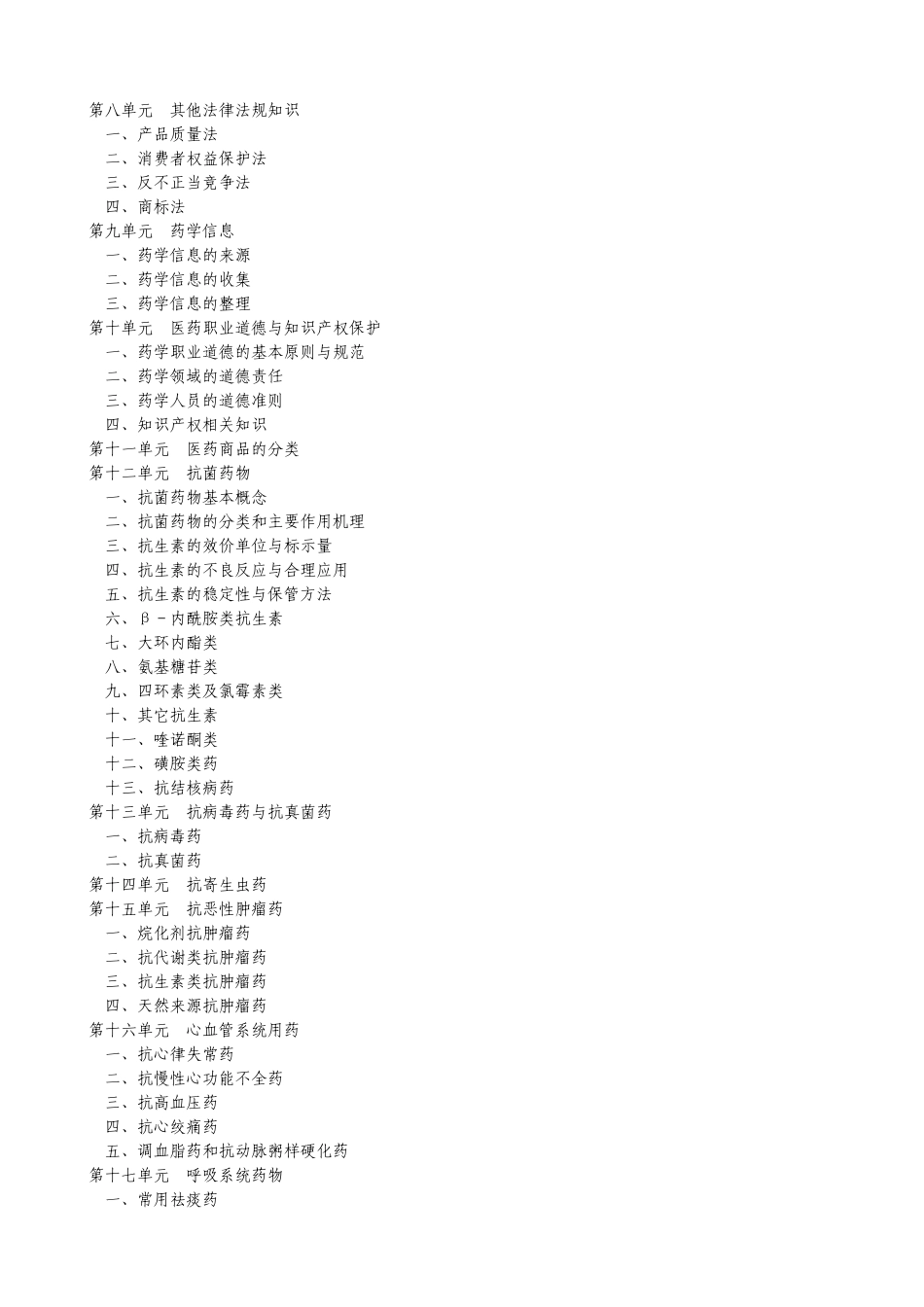 第八单元　其他法律法规知识
一、产品质量法
二、消费者权益保护法
三、反不正当竞争法
四、商标法
第九单元　药学信息
一、药学信息的来源
二、药学信息的收集
三、药学信息的整理
第十单元　医药职业道德与知识产权保护
一、药学职业道德的基本原则与规范
二、药学领域的道德责任
三、药学人员的道德准则
四、知识产权相关知识
第十一单元　医药商品的分类
第十二单元　抗菌药物
一、抗菌药物基本概念
二、抗菌药物的分类和主要作用机理
三、抗生素的效价单位与标示量
四、抗生素的不良反应与合理应用
五、抗生素的稳定性与保管方法
六、β－内酰胺类抗生素
七、大环内酯类
八、氨基糖苷类
九、四环素类及氯霉素类
十、其它抗生素
十一、喹诺酮类
十二、磺胺类药
十三、抗结核病药
第十三单元　抗病毒药与抗真菌药
一、抗病毒药
二、抗真菌药
第十四单元　抗寄生虫药
第十五单元　抗恶性肿瘤药
一、烷化剂抗肿瘤药
二、抗代谢类抗肿瘤药
三、抗生素类抗肿瘤药
四、天然来源抗肿瘤药
第十六单元　心血管系统用药
一、抗心律失常药
二、抗慢性心功能不全药
三、抗高血压药
四、抗心绞痛药
五、调血脂药和抗动脉粥样硬化药
第十七单元　呼吸系统药物
一、常用祛痰药